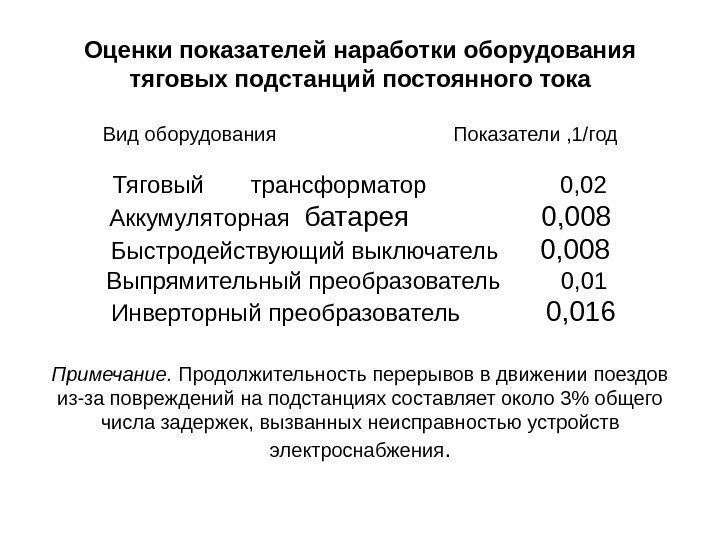 Оценки показателей наработки оборудования тяговых подстанций постоянного тока

| Вид оборудования | Показатели ,1/год |
|---|---|
| Тяговый трансформатор | 0,02 |
| Аккумуляторная батарея | 0,008 |
| Быстродействующий выключатель | 0,008 |
| Выпрямительный преобразователь | 0,01 |
| Инверторный преобразователь | 0,016 |

Примечание. Продолжительность перерывов в движении поездов из-за повреждений на подстанциях составляет около 3% общего числа задержек, вызванных неисправностью устройств электроснабжения.